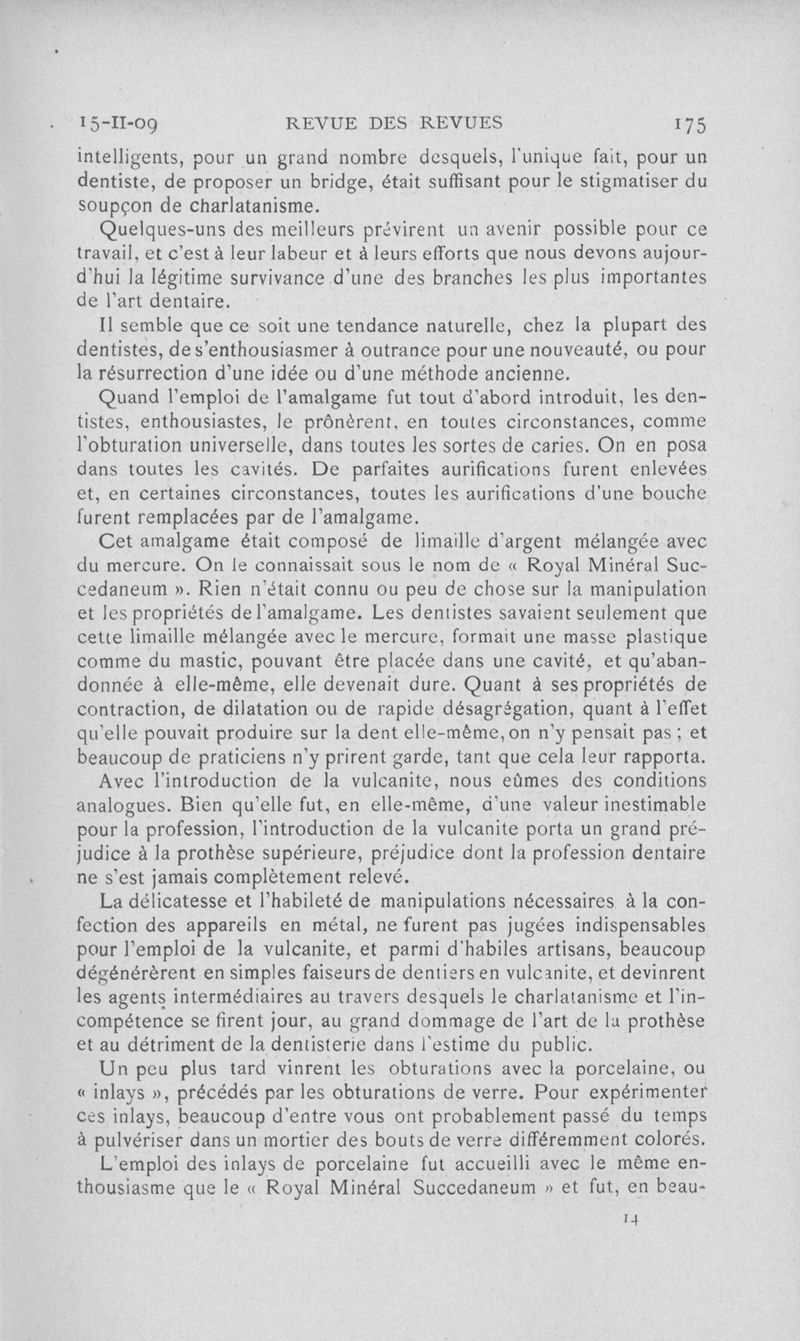 15-II-09 REVUE DES REVUES 175

intelligents, pour un grand nombre desquels, l'unique fait, pour un dentiste, de proposer un bridge, était suffisant pour le stigmatiser du soupçon de charlatanisme.

Quelques-uns des meilleurs prévirent un avenir possible pour ce travail, et c'est à leur labeur et à leurs efforts que nous devons aujourd'hui la légitime survivance d'une des branches les plus importantes de l'art dentaire.

Il semble que ce soit une tendance naturelle, chez la plupart des dentistes, de s'enthousiasmer à outrance pour une nouveauté, ou pour la résurrection d'une idée ou d'une méthode ancienne.

Quand l'emploi de l'amalgame fut tout d'abord introduit, les dentistes, enthousiastes, le prônèrent, en toutes circonstances, comme l'obturation universelle, dans toutes les sortes de caries. On en posa dans toutes les cavités. De parfaites aurifications furent enlevées et, en certaines circonstances, toutes les aurifications d'une bouche furent remplacées par de l'amalgame.

Cet amalgame était composé de limaille d'argent mélangée avec du mercure. On le connaissait sous le nom de « Royal Minéral Succedaneum ». Rien n'était connu ou peu de chose sur la manipulation et les propriétés de l'amalgame. Les dentistes savaient seulement que cette limaille mélangée avec le mercure, formait une masse plastique comme du mastic, pouvant être placée dans une cavité, et qu'abandonnée à elle-même, elle devenait dure. Quant à ses propriétés de contraction, de dilatation ou de rapide désagrégation, quant à l'effet qu'elle pouvait produire sur la dent elle-même, on n'y pensait pas ; et beaucoup de praticiens n'y prirent garde, tant que cela leur rapporta.

Avec l'introduction de la vulcanite, nous eûmes des conditions analogues. Bien qu'elle fut, en elle-même, d'une valeur inestimable pour la profession, l'introduction de la vulcanite porta un grand préjudice à la prothèse supérieure, préjudice dont la profession dentaire ne s'est jamais complètement relevé.

La délicatesse et l'habileté de manipulations nécessaires à la confection des appareils en métal, ne furent pas jugées indispensables pour l'emploi de la vulcanite, et parmi d'habiles artisans, beaucoup dégénérèrent en simples faiseurs de dentiers en vulcanite, et devinrent les agents intermédiaires au travers desquels le charlatanisme et l'incompétence se firent jour, au grand dommage de l'art de la prothèse et au détriment de la dentisterie dans l'estime du public.

Un peu plus tard vinrent les obturations avec la porcelaine, ou « inlays », précédés par les obturations de verre. Pour expérimenter ces inlays, beaucoup d'entre vous ont probablement passé du temps à pulvériser dans un mortier des bouts de verre différemment colorés.

L'emploi des inlays de porcelaine fut accueilli avec le même enthousiasme que le « Royal Minéral Succedaneum » et fut, en beau-

14